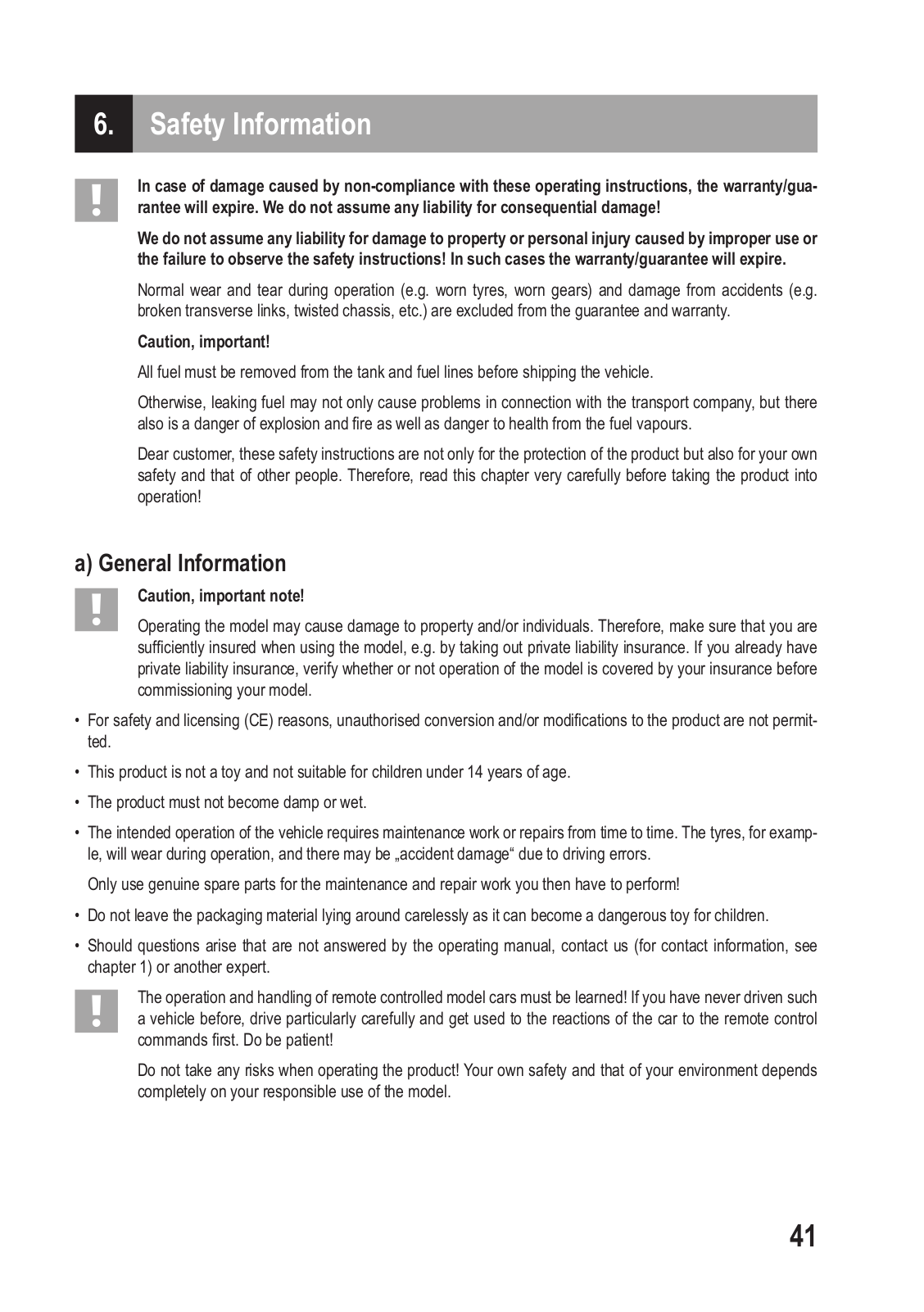 6. Safety Information

!

In case of damage caused by non-compliance with these operating instructions, the warranty/guarantee will expire. We do not assume any liability for consequential damage!

We do not assume any liability for damage to property or personal injury caused by improper use or the failure to observe the safety instructions! In such cases the warranty/guarantee will expire.

Normal wear and tear during operation (e.g. worn tyres, worn gears) and damage from accidents (e.g. broken transverse links, twisted chassis, etc.) are excluded from the guarantee and warranty.

Caution, important!

All fuel must be removed from the tank and fuel lines before shipping the vehicle.

Otherwise, leaking fuel may not only cause problems in connection with the transport company, but there also is a danger of explosion and fire as well as danger to health from the fuel vapours.

Dear customer, these safety instructions are not only for the protection of the product but also for your own safety and that of other people. Therefore, read this chapter very carefully before taking the product into operation!

a) General Information

!

Caution, important note!

Operating the model may cause damage to property and/or individuals. Therefore, make sure that you are sufficiently insured when using the model, e.g. by taking out private liability insurance. If you already have private liability insurance, verify whether or not operation of the model is covered by your insurance before commissioning your model.

• For safety and licensing (CE) reasons, unauthorised conversion and/or modifications to the product are not permitted.

• This product is not a toy and not suitable for children under 14 years of age.

• The product must not become damp or wet.

• The intended operation of the vehicle requires maintenance work or repairs from time to time. The tyres, for example, will wear during operation, and there may be „accident damage“ due to driving errors.

Only use genuine spare parts for the maintenance and repair work you then have to perform!

• Do not leave the packaging material lying around carelessly as it can become a dangerous toy for children.

• Should questions arise that are not answered by the operating manual, contact us (for contact information, see chapter 1) or another expert.

!

The operation and handling of remote controlled model cars must be learned! If you have never driven such a vehicle before, drive particularly carefully and get used to the reactions of the car to the remote control commands first. Do be patient!

Do not take any risks when operating the product! Your own safety and that of your environment depends completely on your responsible use of the model.

41